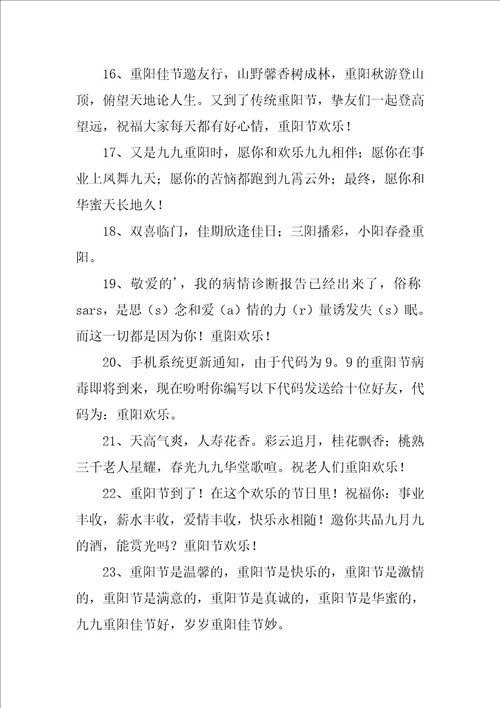 16、重阳佳节邀友行，山野馨香树成林，重阳秋游登山顶，俯望天地论人生。又到了传统重阳节，挚友们一起登高望远，祝福大家每天都有好心情，重阳节欢乐！

17、又是九九重阳时，愿你和欢乐九九相伴；愿你在事业上凤舞九天；愿你的苦恼都跑到九霄云外；最终，愿你和华蜜天长地久！

18、双喜临门，佳期欣逢佳日；三阳播彩，小阳春叠重阳。

19、敬爱的'，我的病情诊断报告已经出来了，俗称sars，是思（s）念和爱（a）情的力（r）量诱发失（s）眠。而这一切都是因为你！重阳欢乐！

20、手机系统更新通知，由于代码为9。9的重阳节病毒即将到来，现在吩咐你编写以下代码发送给十位好友，代码为：重阳欢乐。

21、天高气爽，人寿花香。彩云追月，桂花飘香；桃熟三千老人星耀，春光九九华堂歌喧。祝老人们重阳欢乐！

22、重阳节到了！在这个欢乐的节日里！祝福你：事业丰收，薪水丰收，爱情丰收，快乐永相随！邀你共品九月九的酒，能赏光吗？重阳节欢乐！

23、重阳节是温馨的，重阳节是快乐的，重阳节是激情的，重阳节是满意的，重阳节是真诚的，重阳节是华蜜的，九九重阳佳节好，岁岁重阳佳节妙。